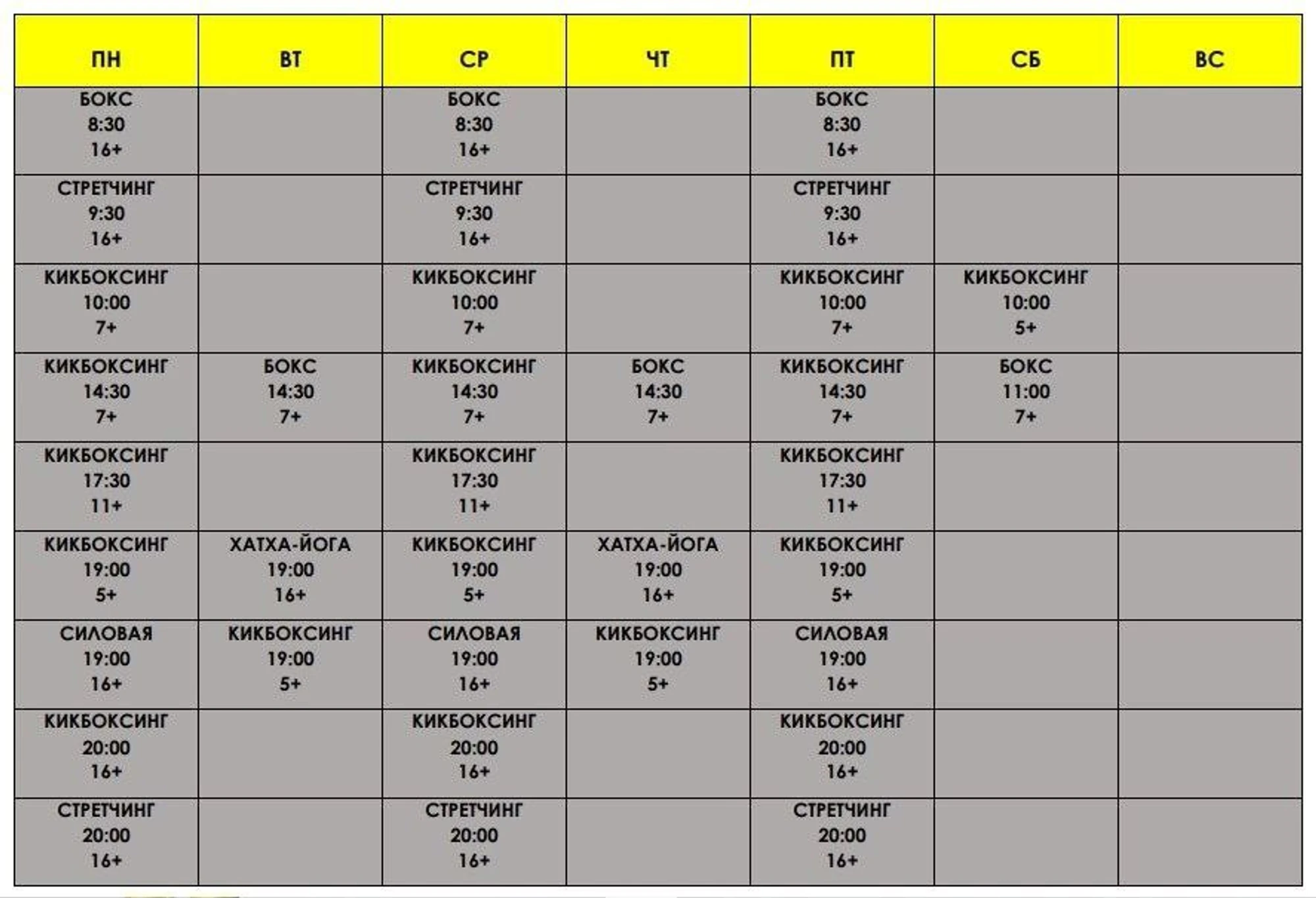 | ПН | ВТ | СР | ЧТ | ПТ | СБ | ВС |
|---|---|---|---|---|---|---|
| БОКС 8:30 16+ | | БОКС 8:30 16+ | | БОКС 8:30 16+ | | |
| СТРЕТЧИНГ 9:30 16+ | | СТРЕТЧИНГ 9:30 16+ | | СТРЕТЧИНГ 9:30 16+ | | |
| КИКБОКСИНГ 10:00 7+ | | КИКБОКСИНГ 10:00 7+ | | КИКБОКСИНГ 10:00 7+ | КИКБОКСИНГ 10:00 5+ | |
| КИКБОКСИНГ 14:30 7+ | БОКС 14:30 7+ | КИКБОКСИНГ 14:30 7+ | БОКС 14:30 7+ | КИКБОКСИНГ 14:30 7+ | БОКС 11:00 7+ | |
| КИКБОКСИНГ 17:30 11+ | | КИКБОКСИНГ 17:30 11+ | | КИКБОКСИНГ 17:30 11+ | | |
| КИКБОКСИНГ 19:00 5+ | ХАТХА-ЙОГА 19:00 16+ | КИКБОКСИНГ 19:00 5+ | ХАТХА-ЙОГА 19:00 16+ | КИКБОКСИНГ 19:00 5+ | | |
| СИЛОВАЯ 19:00 16+ | КИКБОКСИНГ 19:00 5+ | СИЛОВАЯ 19:00 16+ | КИКБОКСИНГ 19:00 5+ | СИЛОВАЯ 19:00 16+ | | |
| КИКБОКСИНГ 20:00 16+ | | КИКБОКСИНГ 20:00 16+ | | КИКБОКСИНГ 20:00 16+ | | |
| СТРЕТЧИНГ 20:00 16+ | | СТРЕТЧИНГ 20:00 16+ | | СТРЕТЧИНГ 20:00 16+ | | |